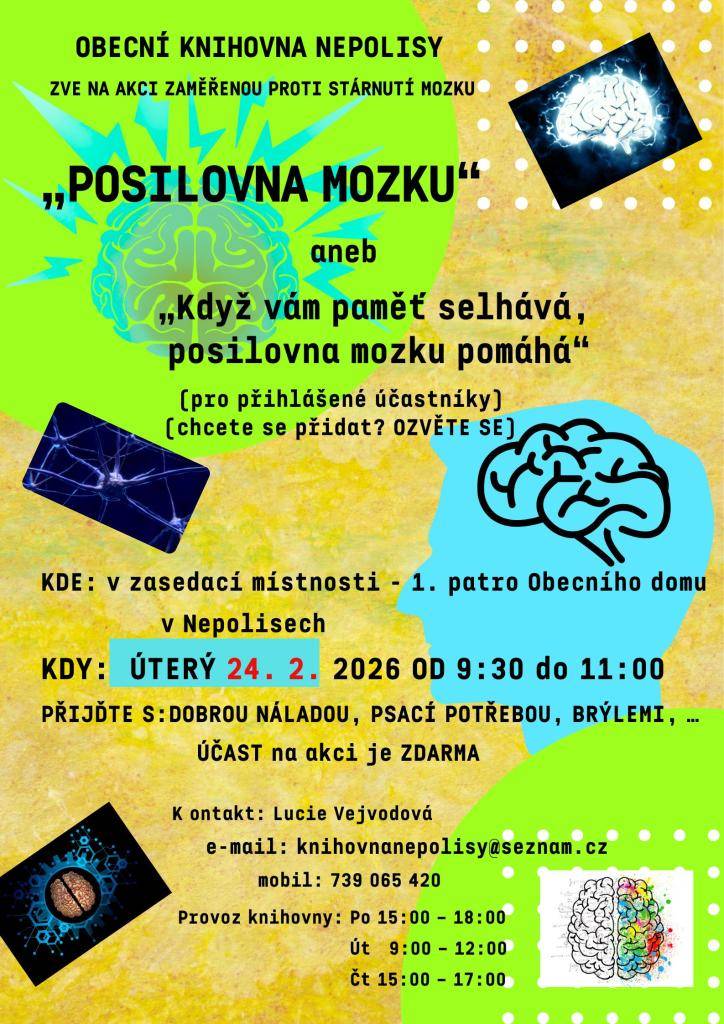 OBECNÍ KNIHOVNA NEPOLISY

ZVE NA AKCI ZAMĚŘENOU PROTI STÁRNUTÍ MOZKU

„POSILOVNA MOZKU“

aneb

„Když vám paměť selhává, posilovna mozku pomáhá“

(pro přihlášené účastníky)
(chcete se přidat? OZVĚTE SE)

KDE: v zasedací místnosti - 1. patro Obecního domu v Nepolisech

KDY: ÚTERÝ 24. 2. 2026 OD 9:30 do 11:00

PŘIJĎTE S:DOBROU NÁLADOU, PSACÍ POTŘEBOU, BRÝLEMI, …

ÚČAST na akci je ZDARMA

K ontakt: Lucie Vejvodová

e-mail: knihovnanepolisy@seznam.cz

mobil: 739 065 420

Provoz knihovny: Po 15:00 – 18:00
Út 9:00 – 12:00
Čt 15:00 – 17:00